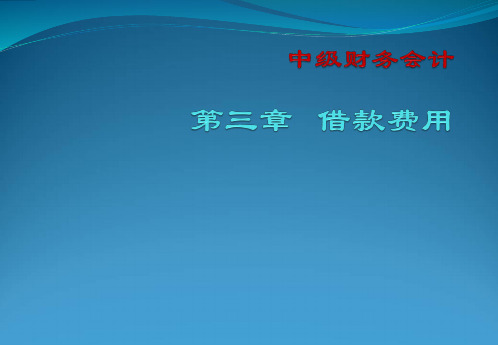 中级财务会计

第三章　借款费用